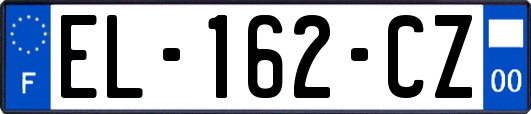 F
EL-162-CZ
00